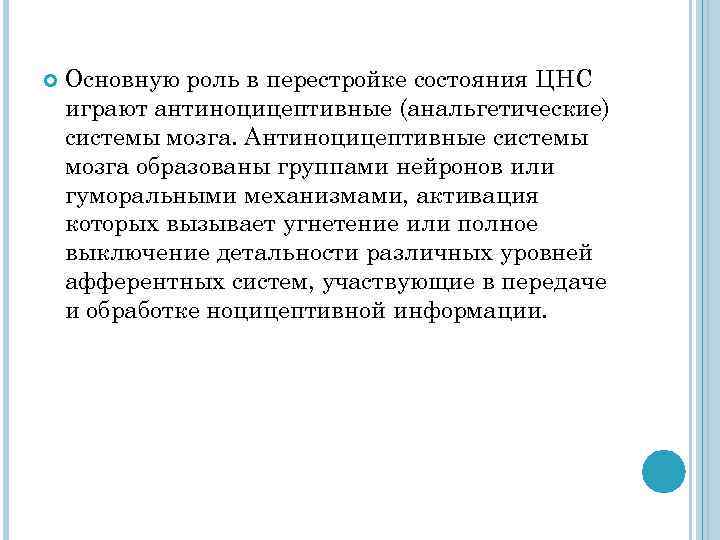 Основную роль в перестройке состояния ЦНС играют антиноцицептивные (анальгетические) системы мозга. Антиноцицептивные системы мозга образованы группами нейронов или гуморальными механизмами, активация которых вызывает угнетение или полное выключение детальности различных уровней афферентных систем, участвующие в передаче и обработке ноцицептивной информации.